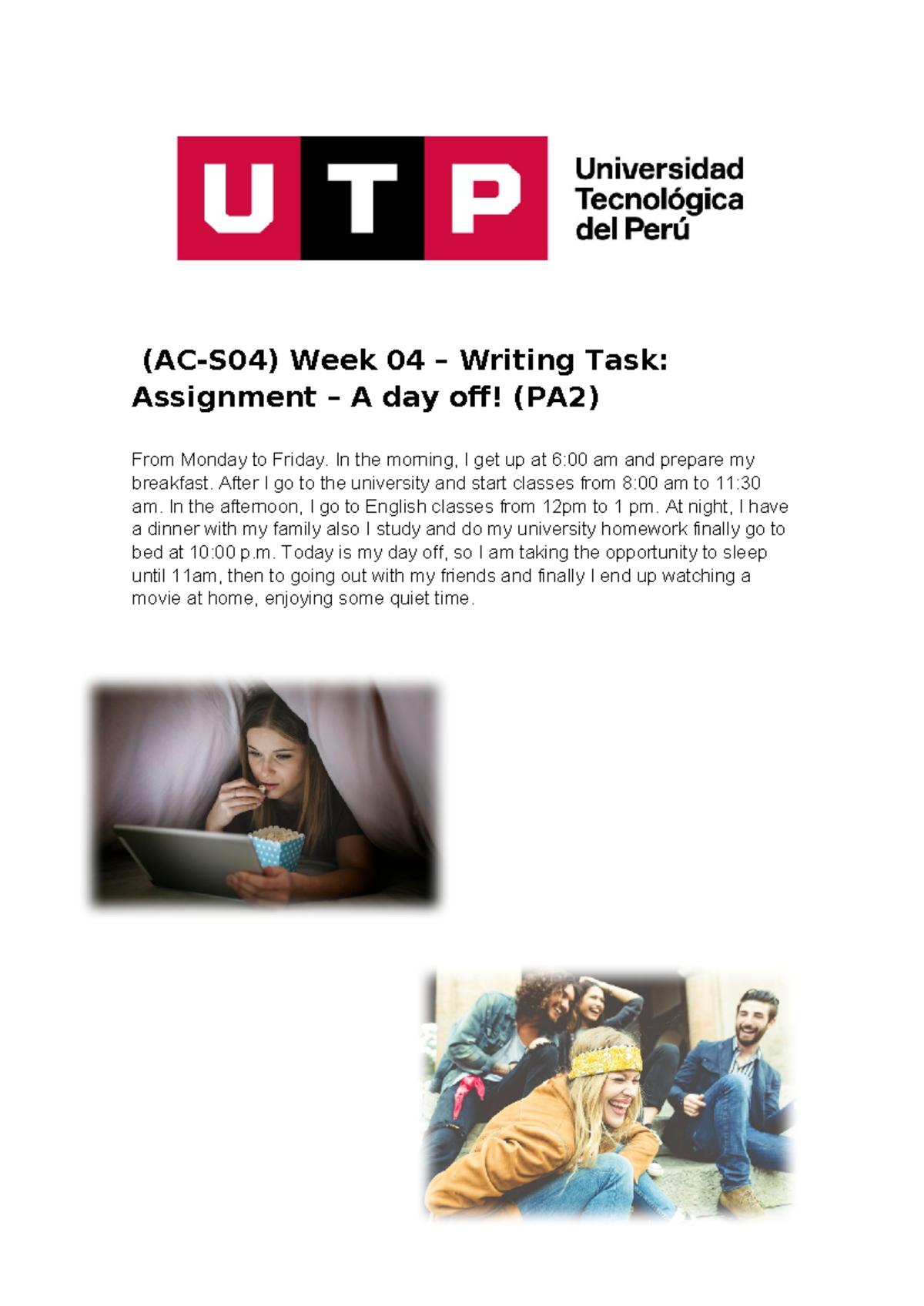 UTP Universidad Tecnológica del Perú

(AC-S04) Week 04 – Writing Task: Assignment – A day off! (PA2)

From Monday to Friday. In the morning, I get up at 6:00 am and prepare my breakfast. After I go to the university and start classes from 8:00 am to 11:30 am. In the afternoon, I go to English classes from 12pm to 1 pm. At night, I have a dinner with my family also I study and do my university homework finally go to bed at 10:00 p.m. Today is my day off, so I am taking the opportunity to sleep until 11am, then to going out with my friends and finally I end up watching a movie at home, enjoying some quiet time.